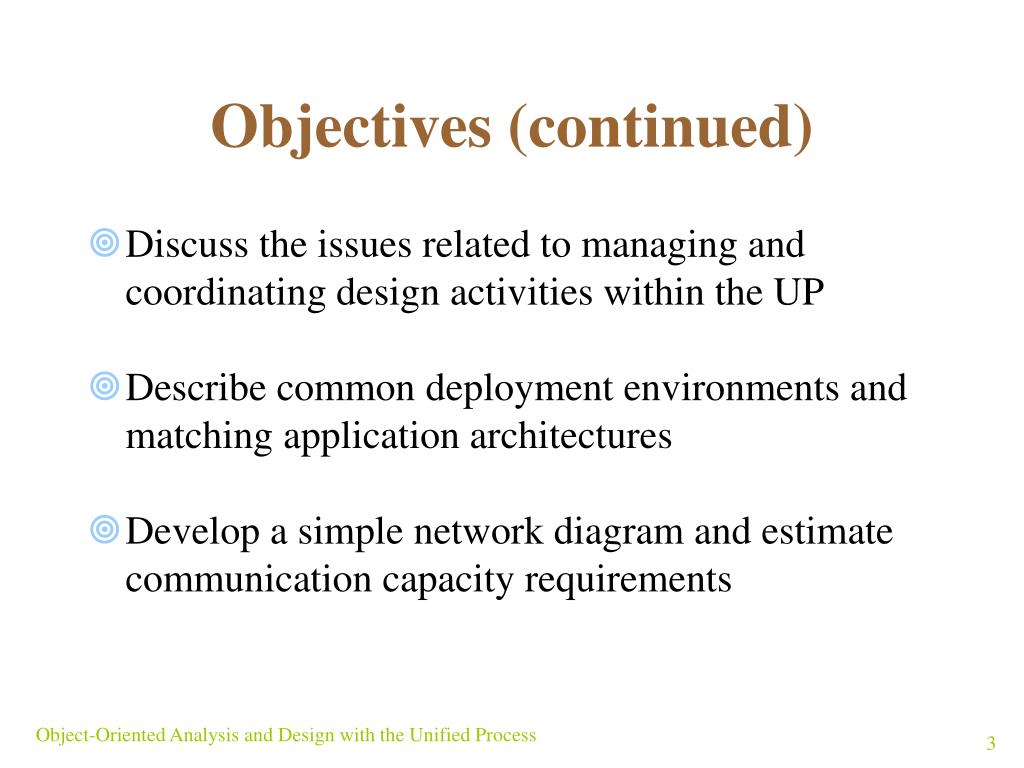 Objectives (continued)

Discuss the issues related to managing and coordinating design activities within the UP

Describe common deployment environments and matching application architectures

Develop a simple network diagram and estimate communication capacity requirements

Object-Oriented Analysis and Design with the Unified Process

3